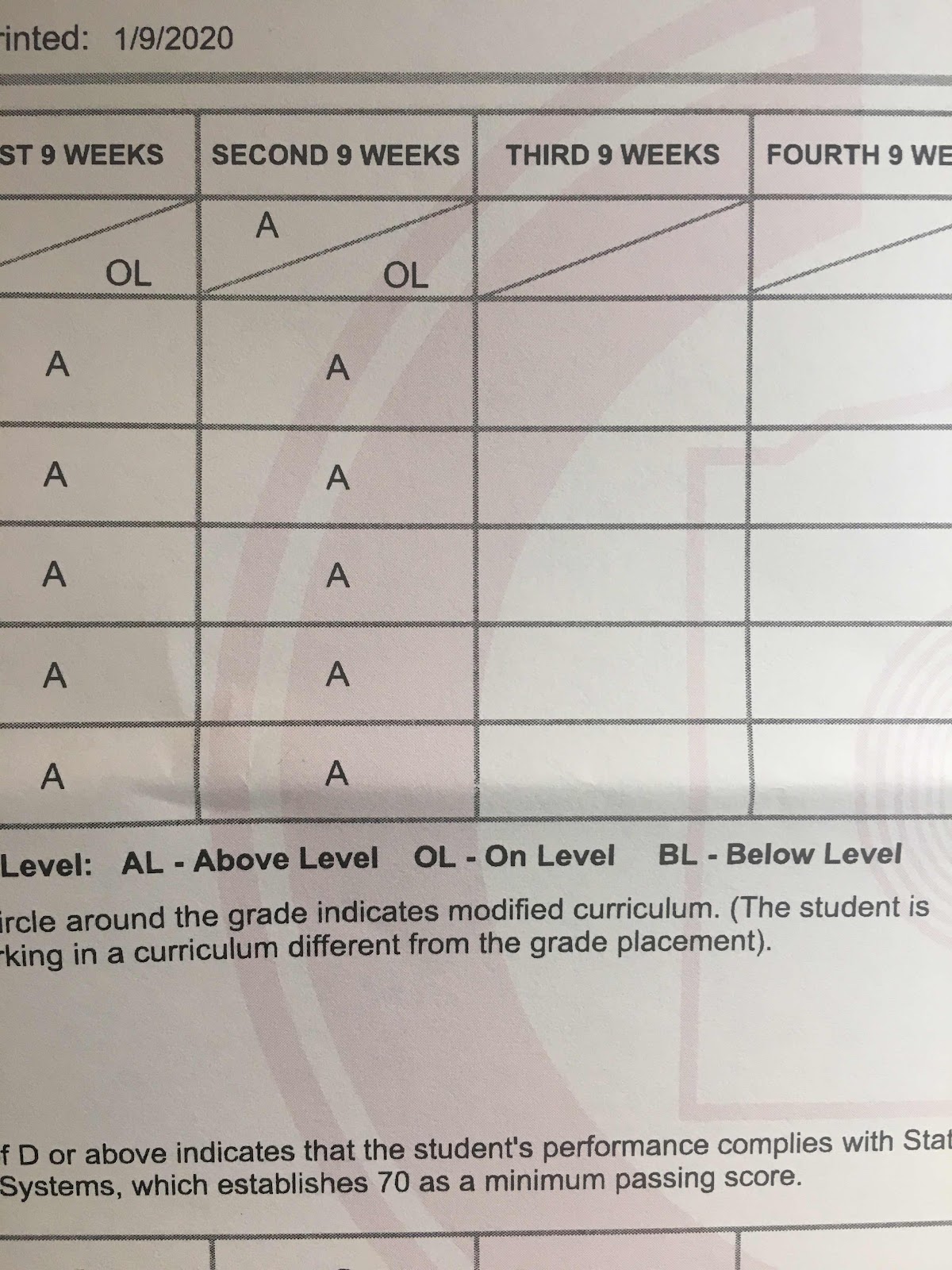 rinted: 1/9/2020

| ST 9 WEEKS | SECOND 9 WEEKS | THIRD 9 WEEKS | FOURTH 9 WE |
|---|---|---|---|
| OL | A OL | | |
| A | A | | |
| A | A | | |
| A | A | | |
| A | A | | |
| A | A | | |

Level: AL - Above Level OL - On Level BL - Below Level

ircle around the grade indicates modified curriculum. (The student is rking in a curriculum different from the grade placement).

f D or above indicates that the student's performance complies with Stat Systems, which establishes 70 as a minimum passing score.